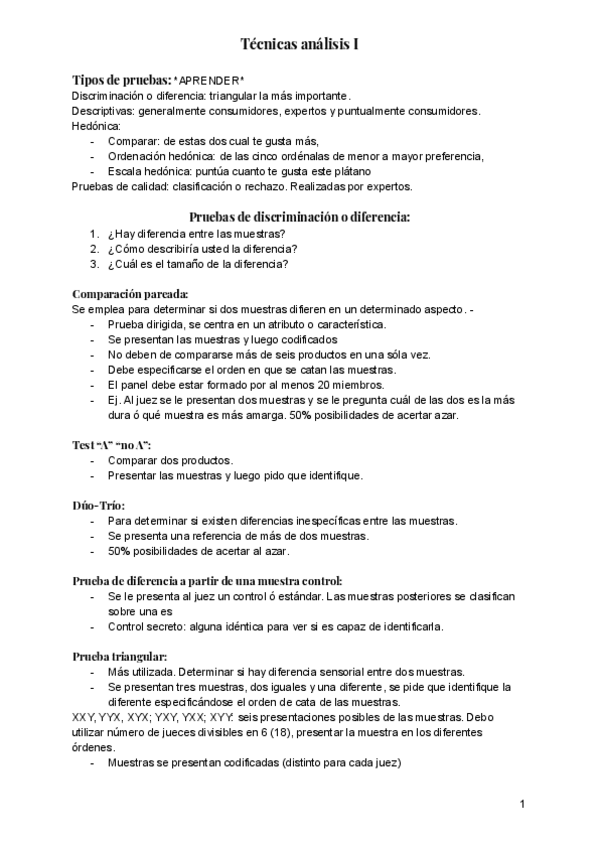 Técnicas análisis I

Tipos de pruebas: *APRENDER*
Discriminación o diferencia: triangular la más importante.
Descriptivas: generalmente consumidores, expertos y puntualmente consumidores.
Hedónica:
- Comparar: de estas dos cual te gusta más,
- Ordenación hedónica: de las cinco ordénalas de menor a mayor preferencia,
- Escala hedónica: puntúa cuanto te gusta este plátano
Pruebas de calidad: clasificación o rechazo. Realizadas por expertos.

Pruebas de discriminación o diferencia:
1. ¿Hay diferencia entre las muestras?
2. ¿Cómo describiría usted la diferencia?
3. ¿Cuál es el tamaño de la diferencia?

Comparación pareada:
Se emplea para determinar si dos muestras difieren en un determinado aspecto. -
- Prueba dirigida, se centra en un atributo o característica.
- Se presentan las muestras y luego codificados
- No deben de compararse más de seis productos en una sóla vez.
- Debe especificarse el orden en que se catan las muestras.
- El panel debe estar formado por al menos 20 miembros.
- Ej. Al juez se le presentan dos muestras y se le pregunta cuál de las dos es la más dura ó qué muestra es más amarga. 50% posibilidades de acertar azar.

Test "A" "no A":
- Comparar dos productos.
- Presentar las muestras y luego pido que identifique.

Dúo-Trío:
- Para determinar si existen diferencias inespecíficas entre las muestras.
- Se presenta una referencia de más de dos muestras.
- 50% posibilidades de acertar al azar.

Prueba de diferencia a partir de una muestra control:
- Se le presenta al juez un control ó estándar. Las muestras posteriores se clasifican sobre una es
- Control secreto: alguna idéntica para ver si es capaz de identificarla.

Prueba triangular:
- Más utilizada. Determinar si hay diferencia sensorial entre dos muestras.
- Se presentan tres muestras, dos iguales y una diferente, se pide que identifique la diferente especificándose el orden de cata de las muestras.
XXY, YYX, XYX; YXY, YXX; XYY: seis presentaciones posibles de las muestras. Debo utilizar número de jueces divisibles en 6 (18), presentar la muestra en los diferentes órdenes.
- Muestras se presentan codificadas (distinto para cada juez)

1